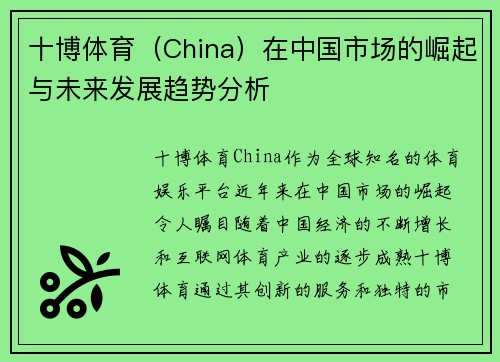 十博体育（China）在中国市场的崛起与未来发展趋势分析

十博体育China作为全球知名的体育娱乐平台近年来在中国市场的崛起令人瞩目随着中国经济的不断增长和互联网体育产业的逐步成熟十博体育通过其创新的服务和独特的市